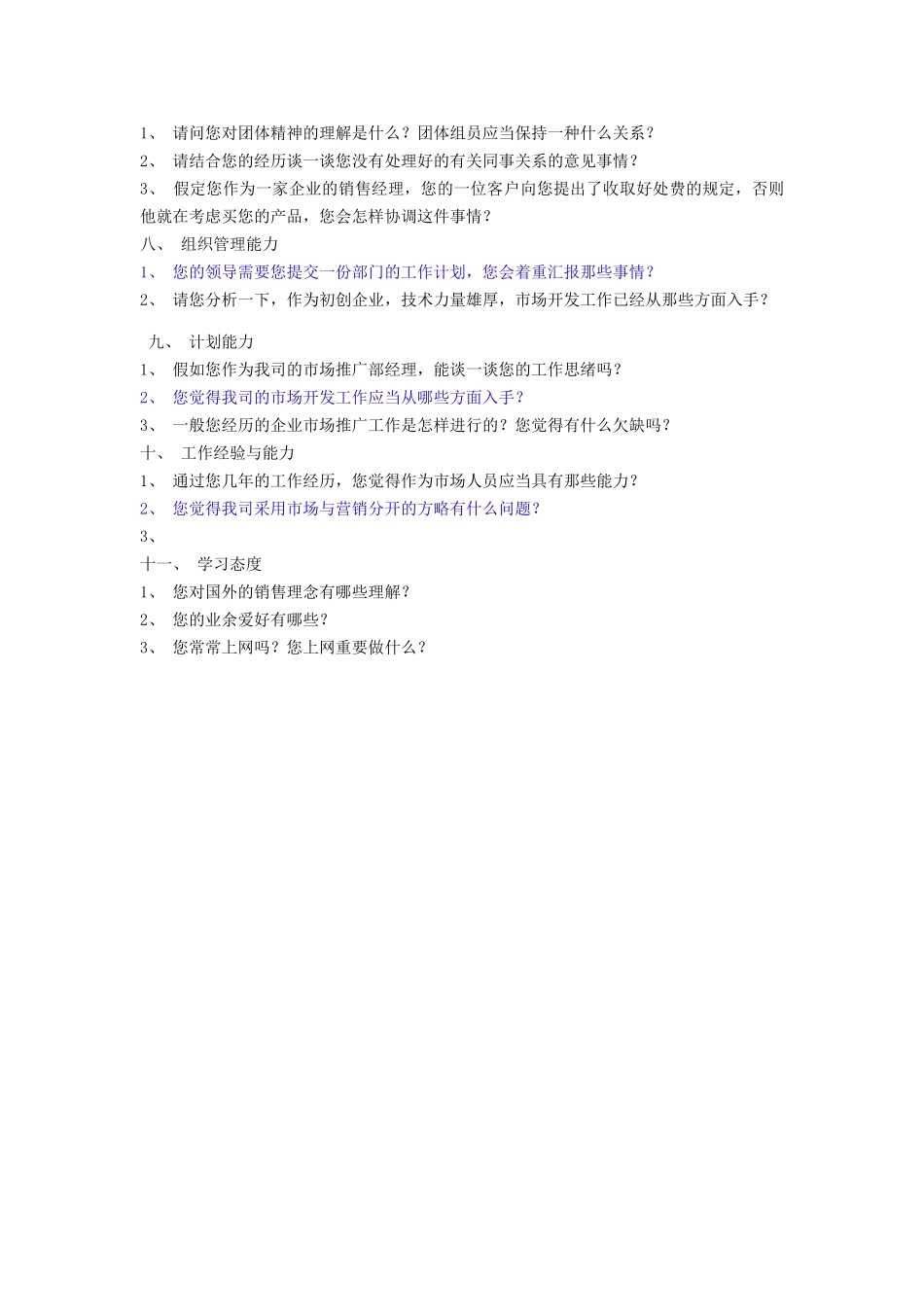 1、 请问您对团体精神的理解是什么？团体组员应当保持一种什么关系？
2、 请结合您的经历谈一谈您没有处理好的有关同事关系的意见事情？
3、 假定您作为一家企业的销售经理，您的一位客户向您提出了收取好处费的规定，否则他就在考虑买您的产品，您会怎样协调这件事情？
八、 组织管理能力
1、 您的领导需要您提交一份部门的工作计划，您会着重汇报那些事情？
2、 请您分析一下，作为初创企业，技术力量雄厚，市场开发工作已经从那些方面入手？

九、 计划能力
1、 假如您作为我司的市场推广部经理，能谈一谈您的工作思绪吗？
2、 您觉得我司的市场开发工作应当从哪些方面入手？
3、 一般您经历的企业市场推广工作是怎样进行的？您觉得有什么欠缺吗？
十、 工作经验与能力
1、 通过您几年的工作经历，您觉得作为市场人员应当具有那些能力？
2、 您觉得我司采用市场与营销分开的方略有什么问题？
3、
十一、 学习态度
1、 您对国外的销售理念有哪些理解？
2、 您的业余爱好有哪些？
3、 您常常上网吗？您上网重要做什么？